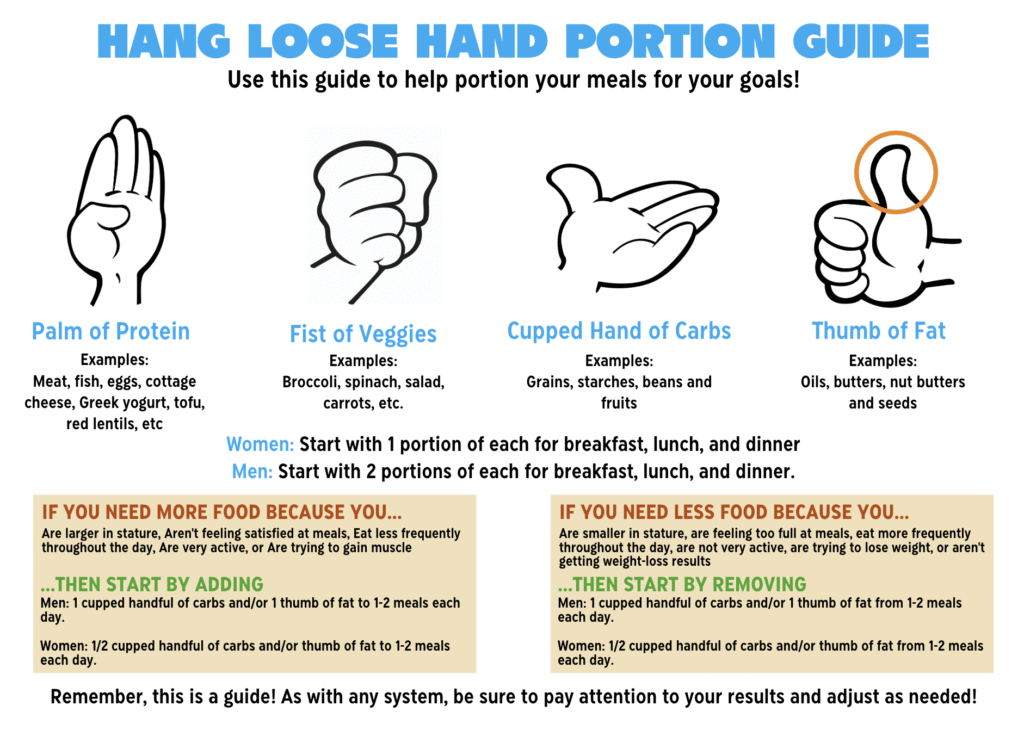 HANG LOOSE HAND PORTION GUIDE

Use this guide to help portion your meals for your goals!

Palm of Protein
Examples:
Meat, fish, eggs, cottage cheese, Greek yogurt, tofu, red lentils, etc

Fist of Veggies
Examples:
Broccoli, spinach, salad, carrots, etc.

Cupped Hand of Carbs
Examples:
Grains, starches, beans and fruits

Thumb of Fat
Examples:
Oils, butters, nut butters and seeds

Women: Start with 1 portion of each for breakfast, lunch, and dinner
Men: Start with 2 portions of each for breakfast, lunch, and dinner.

IF YOU NEED MORE FOOD BECAUSE YOU...
Are larger in stature, Aren't feeling satisfied at meals, Eat less frequently throughout the day, Are very active, or Are trying to gain muscle

...THEN START BY ADDING
Men: 1 cupped handful of carbs and/or 1 thumb of fat to 1-2 meals each day.

Women: 1/2 cupped handful of carbs and/or thumb of fat to 1-2 meals each day.

IF YOU NEED LESS FOOD BECAUSE YOU...
Are smaller in stature, are feeling too full at meals, eat more frequently throughout the day, are not very active, are trying to lose weight, or aren't getting weight-loss results

...THEN START BY REMOVING
Men: 1 cupped handful of carbs and/or 1 thumb of fat from 1-2 meals each day.

Women: 1/2 cupped handful of carbs and/or thumb of fat from 1-2 meals each day.

Remember, this is a guide! As with any system, be sure to pay attention to your results and adjust as needed!